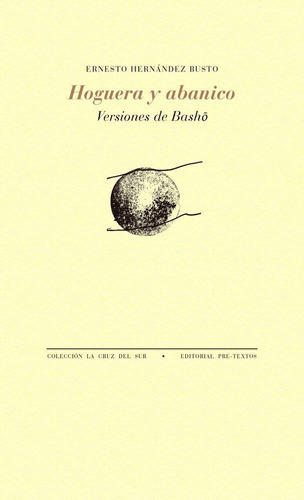 ERNESTO HERNÁNDEZ BUSTO

Hoguera y abanico

Versiones de Bashō

COLECCIÓN LA CRUZ DEL SUR • EDITORIAL PRE-TEXTOS